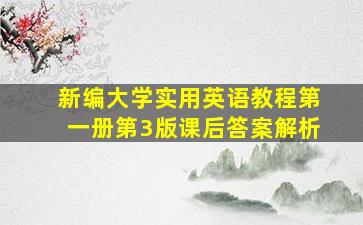 新编大学实用英语教程第一册第3版课后答案解析